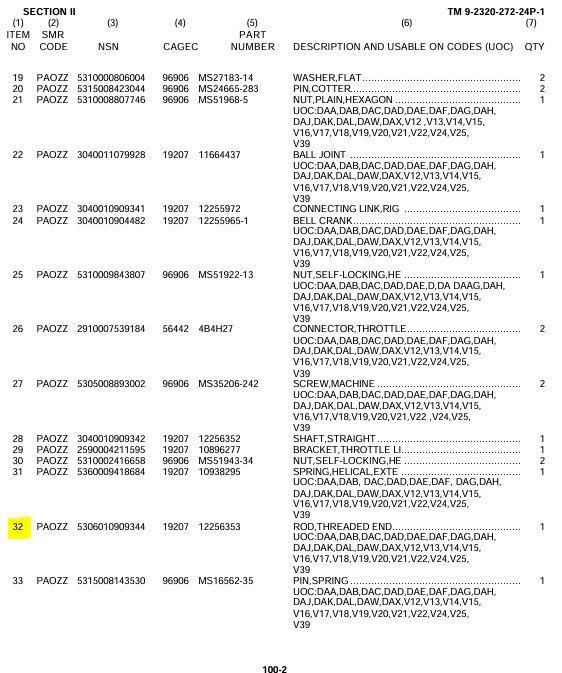 SECTION II TM 9-2320-272-24P-1

| (1) ITEM NO | (2) SMR CODE | (3) NSN | (4) CAGEC | (5) PART NUMBER | (6) DESCRIPTION AND USABLE ON CODES (UOC) | (7) QTY |
|---|---|---|---|---|---|---|
| 19 | PAOZZ | 5310000806004 | 96906 | MS27183-14 | WASHER,FLAT | 2 |
| 20 | PAOZZ | 5315008423044 | 96906 | MS24665-283 | PIN,COTTER | 2 |
| 21 | PAOZZ | 5310008807746 | 96906 | MS51968-5 | NUT,PLAIN,HEXAGON UOC:DAA,DAB,DAC,DAD,DAE,DAF,DAG,DAH, DAJ,DAK,DAL,DAW,DAX,V12 ,V13,V14,V15, V16,V17,V18,V19,V20,V21,V22,V24,V25, V39 | 1 |
| 22 | PAOZZ | 3040011079928 | 19207 | 11664437 | BALL JOINT UOC:DAA,DAB,DAC,DAD,DAE,DAF,DAG,DAH, DAJ,DAK,DAL,DAW,DAX,V12,V13,V14,V15, V16,V17,V18,V19,V20,V21,V22,V24,V25, V39 | 1 |
| 23 | PAOZZ | 3040010909341 | 19207 | 12255972 | CONNECTING LINK,RIG | 1 |
| 24 | PAOZZ | 3040010904482 | 19207 | 12255965-1 | BELL CRANK UOC:DAA,DAB,DAC,DAD,DAE,DAF,DAG,DAH, DAJ,DAK,DAL,DAW,DAX,V12,V13,V14,V15, V16,V17,V18,V19,V20,V21,V22,V24,V25, V39 | 1 |
| 25 | PAOZZ | 5310009843807 | 96906 | MS51922-13 | NUT,SELF-LOCKING,HE UOC:DAA,DAB,DAC,DAD,DAE,D,DA DAAG,DAH, DAJ,DAK,DAL,DAW,DAX,V12,V13,V14,V15, V16,V17,V18,V19,V20,V21,V22,V24,V25, V39 | 1 |
| 26 | PAOZZ | 2910007539184 | 56442 | 4B4H27 | CONNECTOR,THROTTLE UOC:DAA,DAB,DAC,DAD,DAE,DAF,DAG,DAH, DAJ,DAK,DAL,DAW,DAX,V12,V13,V14,V15, V16,V17,V18,V19,V20,V21,V22,V24,V25, V39 | 2 |
| 27 | PAOZZ | 5305008893002 | 96906 | MS35206-242 | SCREW,MACHINE UOC:DAA,DAB,DAC,DAD,DAE,DAF,DAG,DAH, DAJ,DAK,DAL,DAW,DAX,V12,V13,V14,V15, V16,V17,V18,V19,V20,V21,V22 ,V24,V25, V39 | 2 |
| 28 | PAOZZ | 3040010909342 | 19207 | 12256352 | SHAFT,STRAIGHT | 1 |
| 29 | PAOZZ | 2590004211595 | 19207 | 10896277 | BRACKET,THROTTLE LI | 1 |
| 30 | PAOZZ | 5310002416658 | 96906 | MS51943-34 | NUT,SELF-LOCKING,HE | 2 |
| 31 | PAOZZ | 5360009418684 | 19207 | 10938295 | SPRING,HELICAL,EXTE UOC:DAA,DAB, DAC,DAD,DAE,DAF, DAG,DAH, DAJ,DAK,DAL,DAW,DAX,V12,V13,V14,V15, V16,V17,V18,V19,V20,V21,V22,V24,V25, V39 | 1 |
| 32 | PAOZZ | 5306010909344 | 19207 | 12256353 | ROD,THREADED END UOC:DAA,DAB,DAC,DAD,DAE,DAF,DAG,DAH, DAJ,DAK,DAL,DAW,DAX,V12,V13,V14,V15, V16,V17,V18,V19,V20,V21,V22,V24,V25, V39 | 1 |
| 33 | PAOZZ | 5315008143530 | 96906 | MS16562-35 | PIN,SPRING UOC:DAA,DAB,DAC,DAD,DAE,DAF,DAG,DAH, DAJ,DAK,DAL,DAW,DAX,V12,V13,V14,V15, V16,V17,V18,V19,V20,V21,V22,V24,V25, V39 | 1 |

100-2